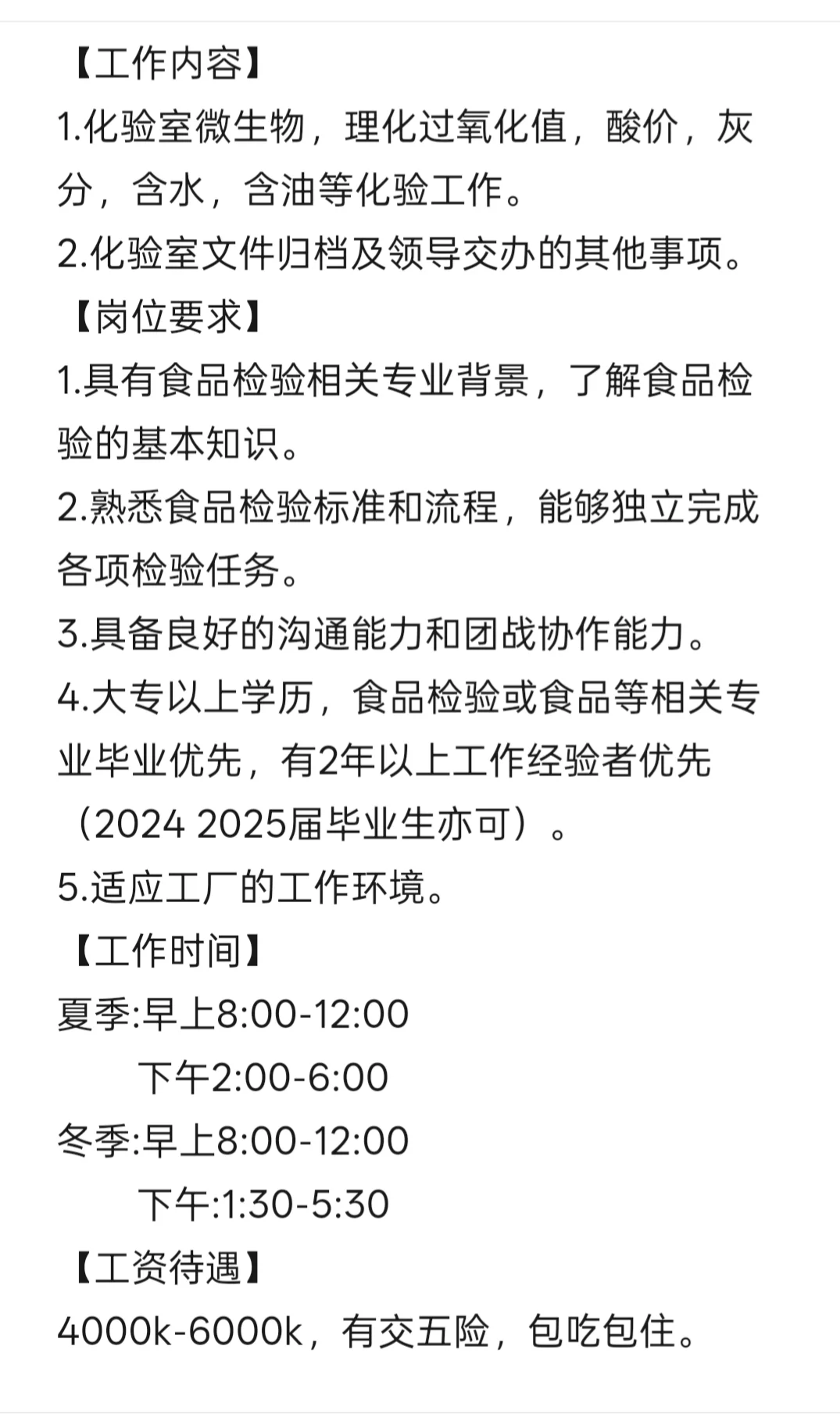 【工作内容】
1.化验室微生物，理化过氧化值，酸价，灰分，含水，含油等化验工作。
2.化验室文件归档及领导交办的其他事项。
【岗位要求】
1.具有食品检验相关专业背景，了解食品检验的基本知识。
2.熟悉食品检验标准和流程，能够独立完成各项检验任务。
3.具备良好的沟通能力和团战协作能力。
4.大专以上学历，食品检验或食品等相关专业毕业优先，有2年以上工作经验者优先（2024 2025届毕业生亦可）。
5.适应工厂的工作环境。
【工作时间】
夏季:早上8:00-12:00
下午2:00-6:00
冬季:早上8:00-12:00
下午:1:30-5:30
【工资待遇】
4000k-6000k，有交五险，包吃包住。